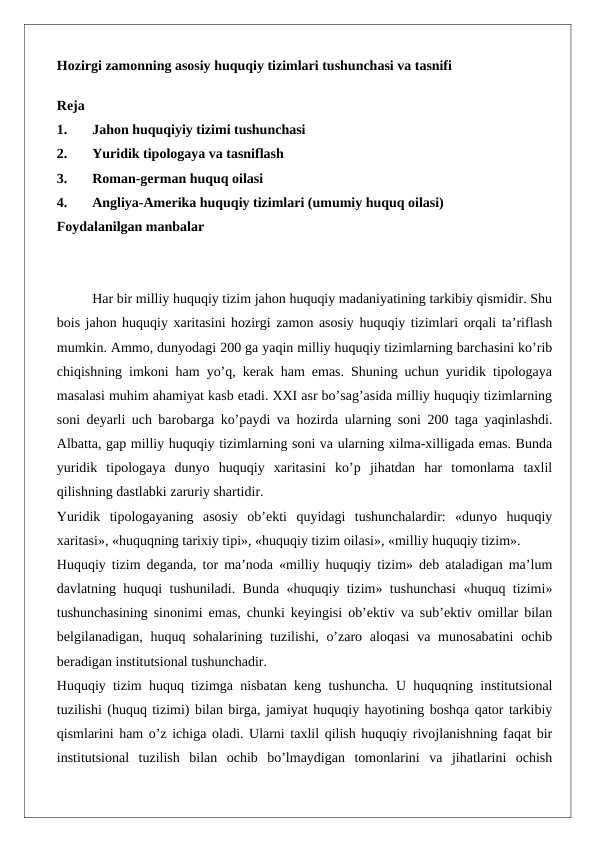 Hozirgi zamonning asosiy huquqiy tizimlari tushunchasi va tasnifi

Reja
1. Jahon huquqiyiy tizimi tushunchasi
2. Yuridik tipologaya va tasniflash
3. Roman-german huquq oilasi
4. Angliya-Amerika huquqiy tizimlari (umumiy huquq oilasi)
Foydalanilgan manbalar

Har bir milliy huquqiy tizim jahon huquqiy madaniyatining tarkibiy qismidir. Shu bois jahon huquqiy xaritasini hozirgi zamon asosiy huquqiy tizimlari orqali ta'riflash mumkin. Ammo, dunyodagi 200 ga yaqin milliy huquqiy tizimlarning barchasini ko'rib chiqishning imkoni ham yo'q, kerak ham emas. Shuning uchun yuridik tipologaya masalasi muhim ahamiyat kasb etadi. XXI asr bo'sag'asida milliy huquqiy tizimlarning soni deyarli uch barobarga ko'paydi va hozirda ularning soni 200 taga yaqinlashdi. Albatta, gap milliy huquqiy tizimlarning soni va ularning xilma-xilligada emas. Bunda yuridik tipologaya dunyo huquqiy xaritasini ko'p jihatdan har tomonlama taxlil qilishning dastlabki zaruriy shartidir.

Yuridik tipologayaning asosiy ob'ekti quyidagi tushunchalardir: «dunyo huquqiy xaritasi», «huquqning tarixiy tipi», «huquqiy tizim oilasi», «milliy huquqiy tizim».

Huquqiy tizim deganda, tor ma'noda «milliy huquqiy tizim» deb ataladigan ma'lum davlatning huquqi tushuniladi. Bunda «huquqiy tizim» tushunchasi «huquq tizimi» tushunchasining sinonimi emas, chunki keyingisi ob'ektiv va sub'ektiv omillar bilan belgilanadigan, huquq sohalarining tuzilishi, o'zaro aloqasi va munosabatini ochib beradigan institutsional tushunchadir.

Huquqiy tizim huquq tizimga nisbatan keng tushuncha. U huquqning institutsional tuzilishi (huquq tizimi) bilan birga, jamiyat huquqiy hayotining boshqa qator tarkibiy qismlarini ham o'z ichiga oladi. Ularni taxlil qilish huquqiy rivojlanishning faqat bir institutsional tuzilish bilan ochib bo'lmaydigan tomonlarini va jihatlarini ochish